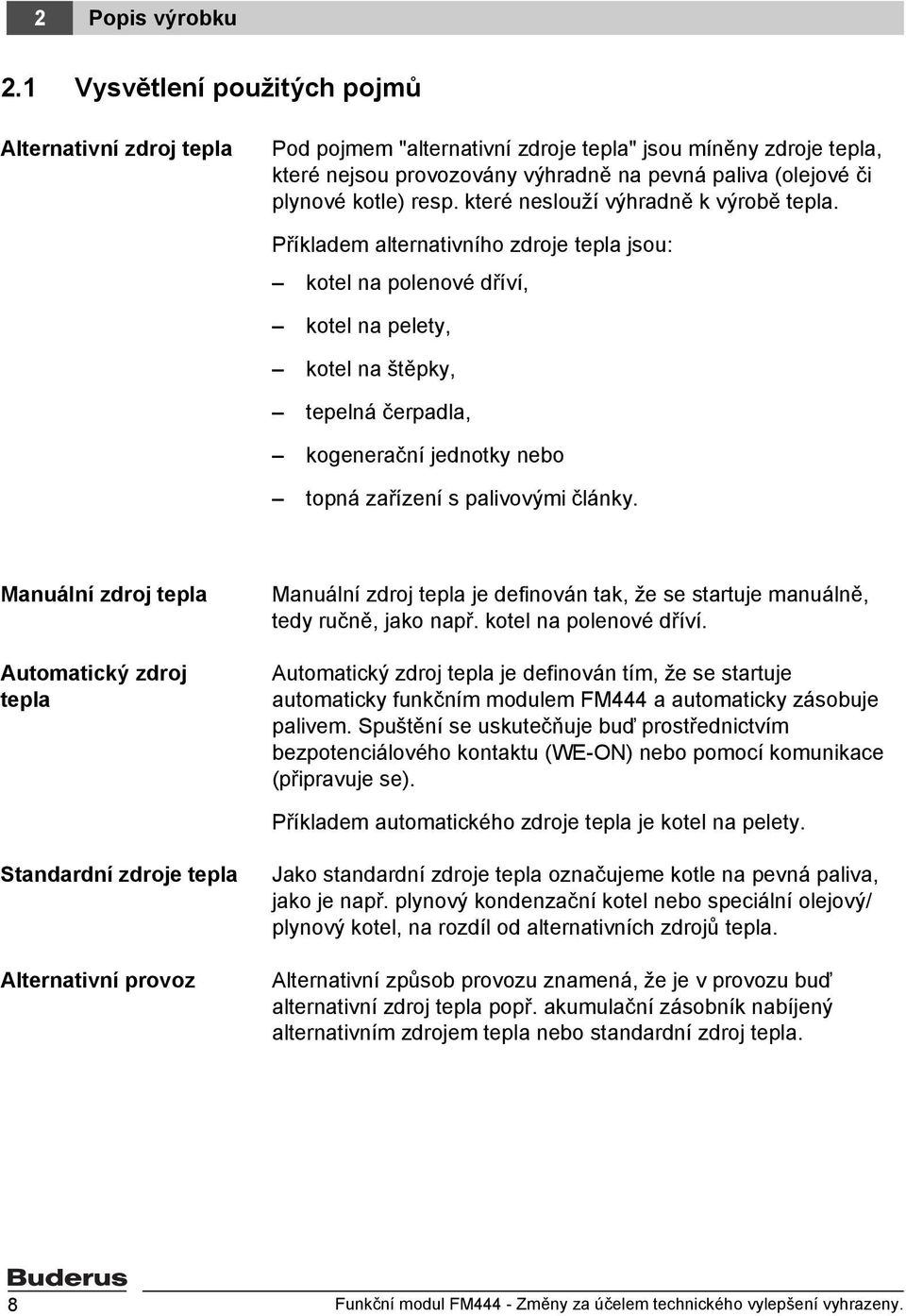 2 Popis výrobku

2.1 Vysvětlení použitých pojmů

Alternativní zdroj tepla

Pod pojmem "alternativní zdroje tepla" jsou míněny zdroje tepla, které nejsou provozovány výhradně na pevná paliva (olejové či plynové kotle) resp. které neslouží výhradně k výrobě tepla.

Příkladem alternativního zdroje tepla jsou:

– kotel na polenové dříví,
– kotel na pelety,
– kotel na štěpky,
– tepelná čerpadla,
– kogenerační jednotky nebo
– topná zařízení s palivovými články.

Manuální zdroj tepla

Manuální zdroj tepla je definován tak, že se startuje manuálně, tedy ručně, jako např. kotel na polenové dříví.

Automatický zdroj tepla

Automatický zdroj tepla je definován tím, že se startuje automaticky funkčním modulem FM444 a automaticky zásobuje palivem. Spuštění se uskutečňuje buď prostřednictvím bezpotenciálového kontaktu (WE-ON) nebo pomocí komunikace (připravuje se).

Příkladem automatického zdroje tepla je kotel na pelety.

Standardní zdroje tepla

Jako standardní zdroje tepla označujeme kotle na pevná paliva, jako je např. plynový kondenzační kotel nebo speciální olejový/ plynový kotel, na rozdíl od alternativních zdrojů tepla.

Alternativní provoz

Alternativní způsob provozu znamená, že je v provozu buď alternativní zdroj tepla popř. akumulační zásobník nabíjený alternativním zdrojem tepla nebo standardní zdroj tepla.

Buderus

8

Funkční modul FM444 - Změny za účelem technického vylepšení vyhrazeny.